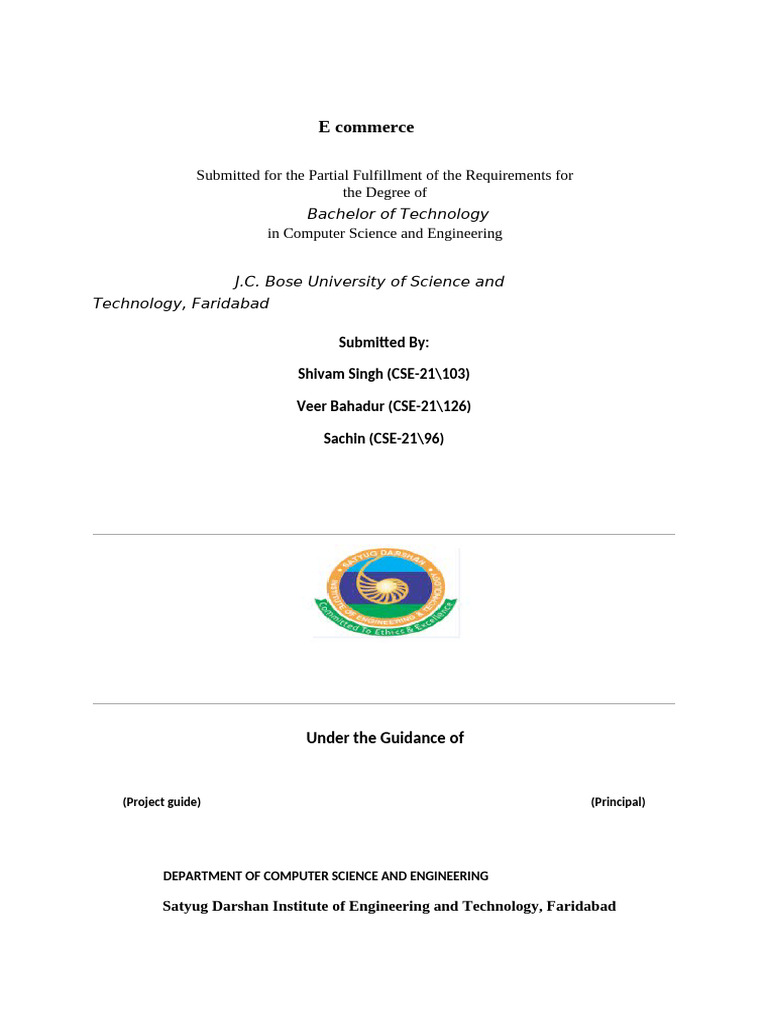 E commerce

Submitted for the Partial Fulfillment of the Requirements for the Degree of
Bachelor of Technology
in Computer Science and Engineering

J.C. Bose University of Science and Technology, Faridabad

Submitted By:

Shivam Singh (CSE-21\103)

Veer Bahadur (CSE-21\126)

Sachin (CSE-21\96)

SATYUG DARSHAN INSTITUTE OF ENGINEERING & TECHNOLOGY
Committed to Ethics & Excellence

Under the Guidance of

(Project guide)

(Principal)

DEPARTMENT OF COMPUTER SCIENCE AND ENGINEERING

Satyug Darshan Institute of Engineering and Technology, Faridabad